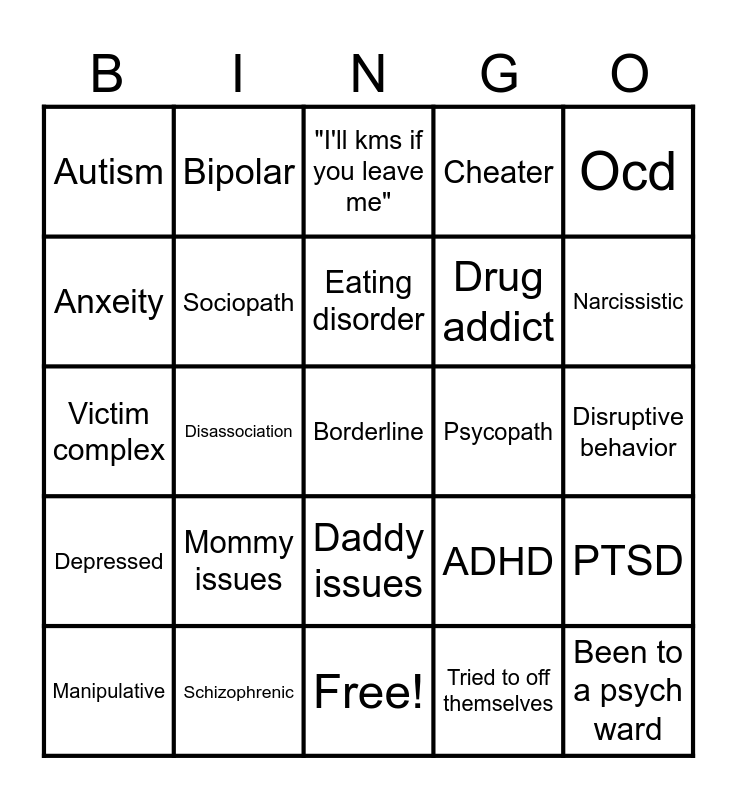 | B | I | N | G | O |
|---|---|---|---|---|
| Autism | Bipolar | "I'll kms if you leave me" | Cheater | Ocd |
| Anxeity | Sociopath | Eating disorder | Drug addict | Narcissistic |
| Victim complex | Disassociation | Borderline | Psycopath | Disruptive behavior |
| Depressed | Mommy issues | Daddy issues | ADHD | PTSD |
| Manipulative | Schizophrenic | Free! | Tried to off themselves | Been to a psych ward |